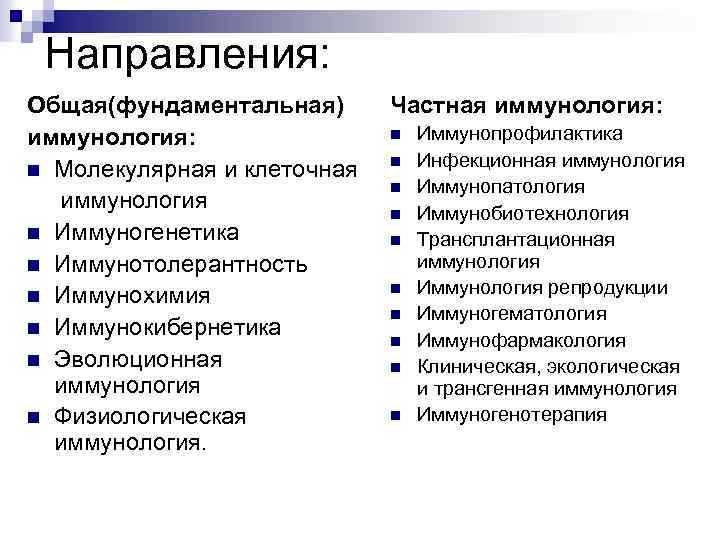 Направления:

Общая(фундаментальная) иммунология:
- Молекулярная и клеточная иммунология
- Иммуногенетика
- Иммунотолерантность
- Иммунохимия
- Иммунокибернетика
- Эволюционная иммунология
- Физиологическая иммунология.

Частная иммунология:
- Иммунопрофилактика
- Инфекционная иммунология
- Иммунопатология
- Иммунобиотехнология
- Трансплантационная иммунология
- Иммунология репродукции
- Иммуногематология
- Иммунофармакология
- Клиническая, экологическая и трансгенная иммунология
- Иммуногенотерапия